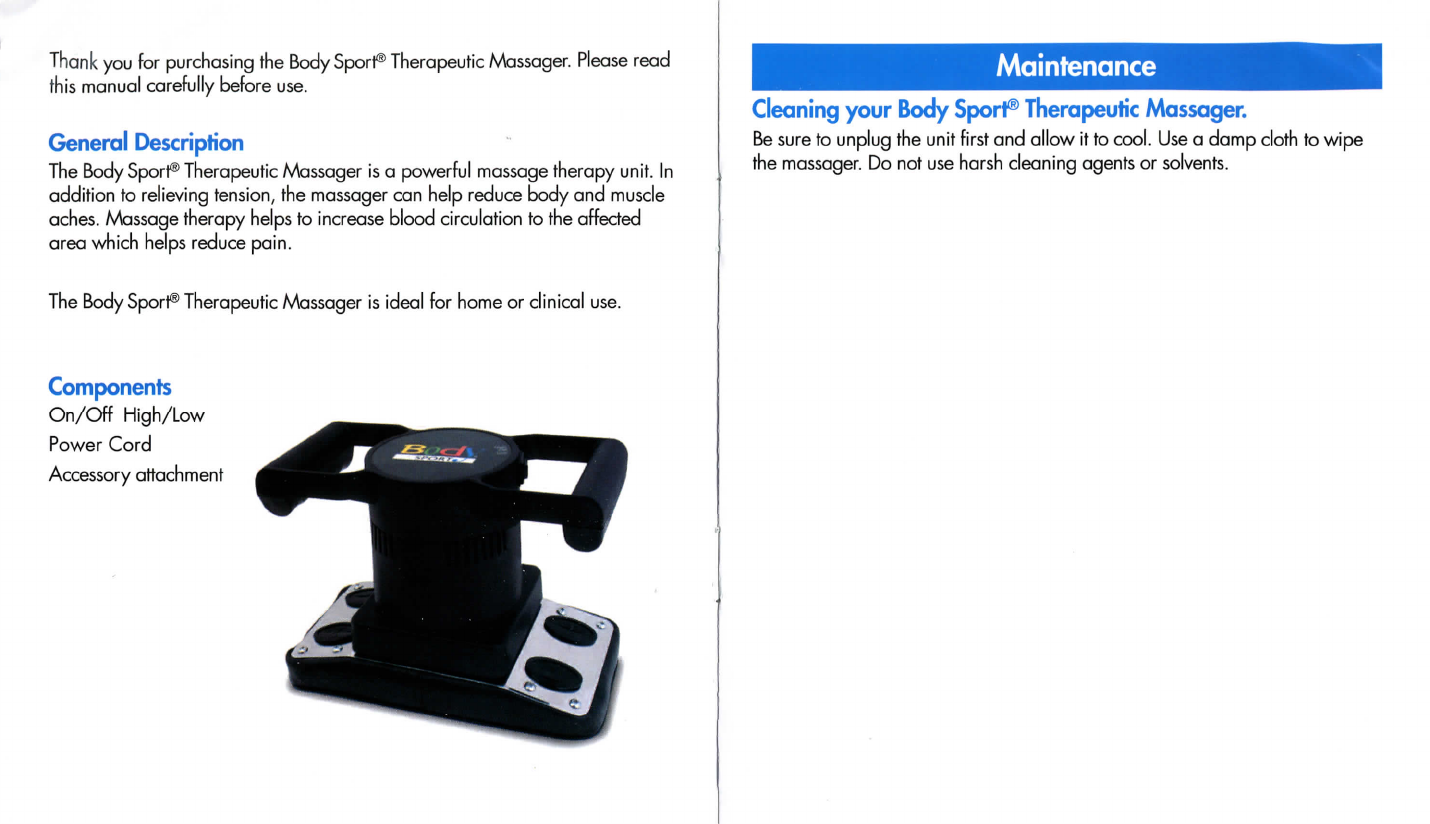 Thank you for purchasing the Body Sport® Therapeutic Massager. Please read this manual carefully before use.

General Description

The Body Sport® Therapeutic Massager is a powerful massage therapy unit. In addition to relieving tension, the massager can help reduce body and muscle aches. Massage therapy helps to increase blood circulation to the affected area which helps reduce pain.

The Body Sport® Therapeutic Massager is ideal for home or clinical use.

Components

On/Off High/Low

Power Cord

Accessory attachment

Maintenance

Cleaning your Body Sport® Therapeutic Massager.

Be sure to unplug the unit first and allow it to cool. Use a damp cloth to wipe the massager. Do not use harsh cleaning agents or solvents.